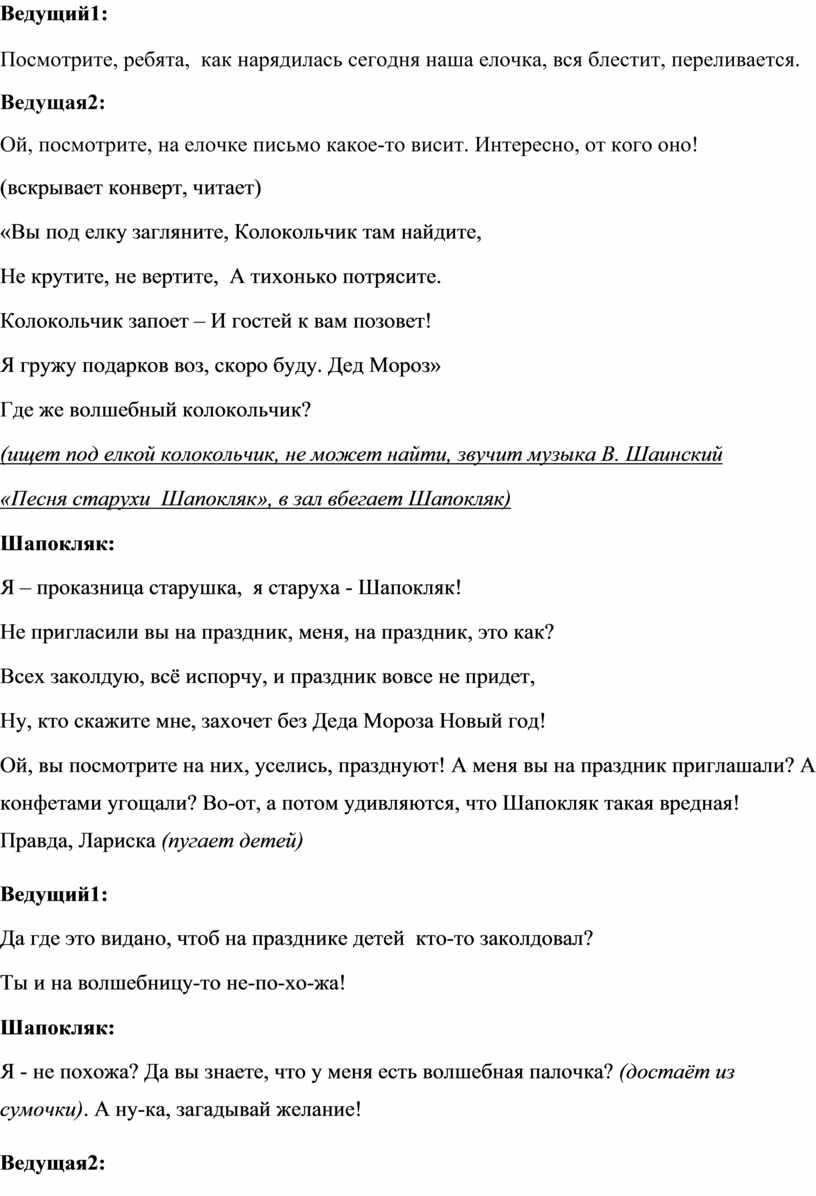 Ведущий1:

Посмотрите, ребята, как нарядилась сегодня наша елочка, вся блестит, переливается.

Ведущая2:

Ой, посмотрите, на елочке письмо какое-то висит. Интересно, от кого оно!

(вскрывает конверт, читает)

«Вы под елку загляните, Колокольчик там найдите,

Не крутите, не вертите, А тихонько потрясите.

Колокольчик запоет – И гостей к вам позовет!

Я гружу подарков воз, скоро буду. Дед Мороз»

Где же волшебный колокольчик?

(ищет под елкой колокольчик, не может найти, звучит музыка В. Шаинский «Песня старухи Шапокляк», в зал вбегает Шапокляк)

Шапокляк:

Я – проказница старушка, я старуха - Шапокляк!

Не пригласили вы на праздник, меня, на праздник, это как?

Всех заколдую, всё испорчу, и праздник вовсе не придет,

Ну, кто скажите мне, захочет без Деда Мороза Новый год!

Ой, вы посмотрите на них, уселись, празднуют! А меня вы на праздник приглашали? А конфетами угощали? Во-от, а потом удивляются, что Шапокляк такая вредная! Правда, Лариска (пугает детей)

Ведущий1:

Да где это видано, чтоб на празднике детей кто-то заколдовал?

Ты и на волшебницу-то не-по-хо-жа!

Шапокляк:

Я - не похожа? Да вы знаете, что у меня есть волшебная палочка? (достаёт из сумочки). А ну-ка, загадывай желание!

Ведущая2: